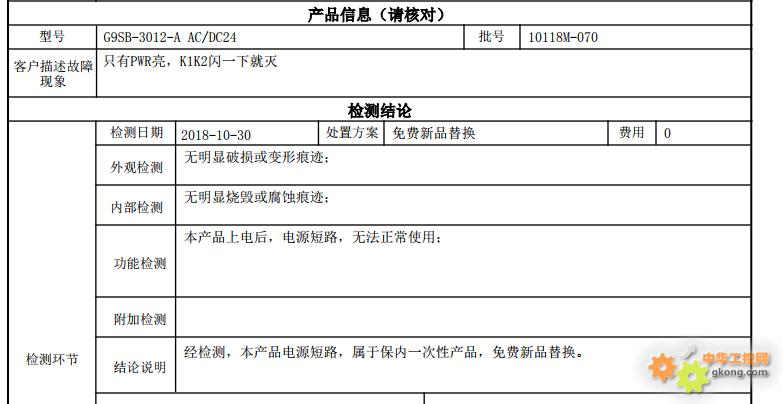 产品信息（请核对）

| 型号 | G9SB-3012-A AC/DC24 | 批号 | 10118M-070 |
|---|---|---|---|
| 客户描述故障现象 | 只有PWR亮，K1K2闪一下就灭 | | |

检测结论

| 检测环节 | 检测日期 | 2018-10-30 | 处置方案 | 免费新品替换 | 费用 | 0 |
|---|---|---|---|---|---|---|
| | 外观检测 | 无明显破损或变形痕迹； | | | | |
| | 内部检测 | 无明显烧毁或腐蚀痕迹； | | | | |
| | 功能检测 | 本产品上电后，电源短路，无法正常使用； | | | | |
| | 附加检测 | | | | | |
| | 结论说明 | 经检测，本产品电源短路，属于保内一次性产品，免费新品替换。 | | | | |

中华工控网
gkong.com